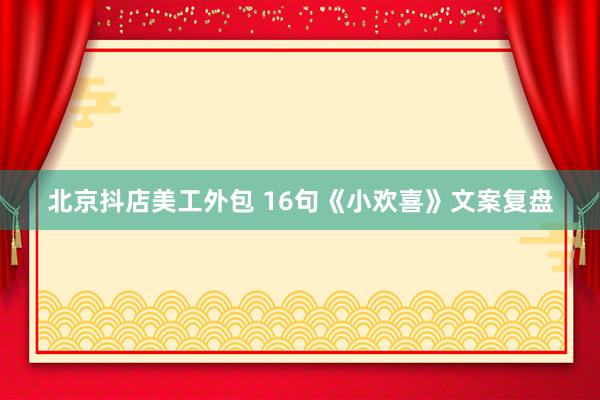 北京抖店美工外包 16句《小欢喜》文案复盘